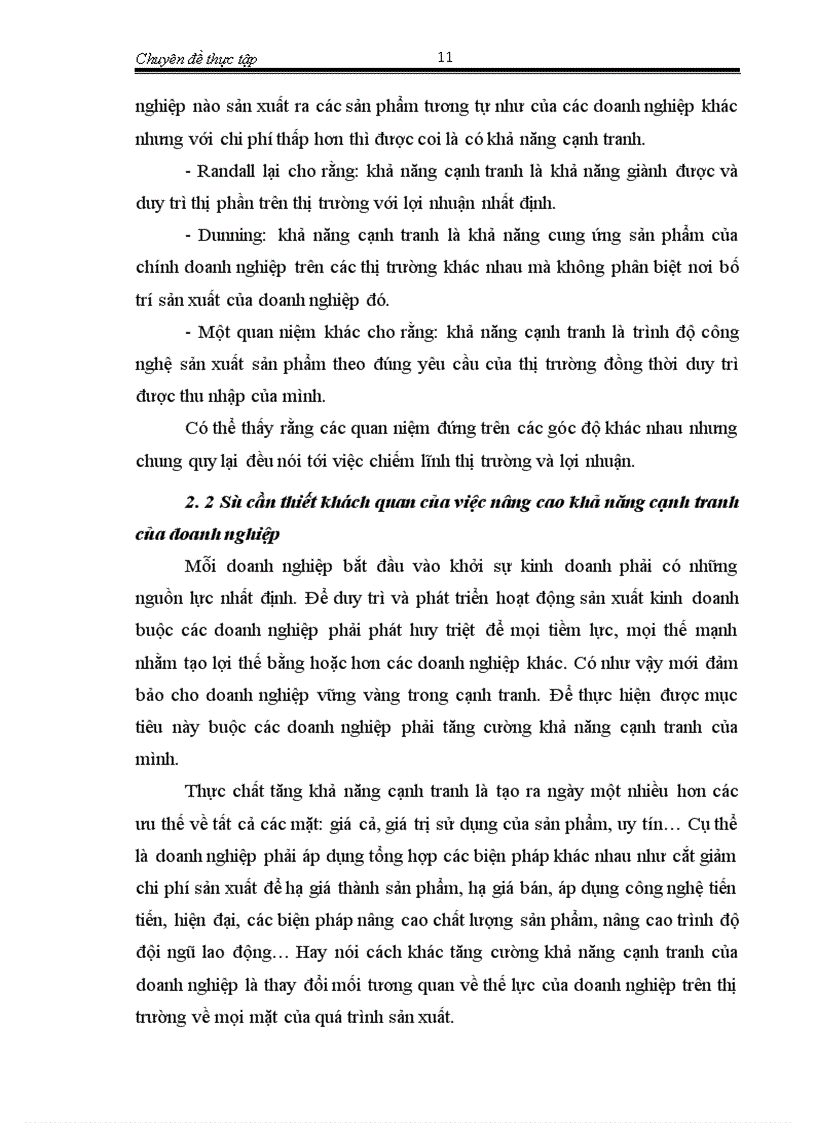 Chuyên đề thực tập

11

nghiệp nào sản xuất ra các sản phẩm tương tự như của các doanh nghiệp khác nhưng với chi phí thấp hơn thì được coi là có khả năng cạnh tranh.

- Randall lại cho rằng: khả năng cạnh tranh là khả năng giành được và duy trì thị phần trên thị trường với lợi nhuận nhất định.

- Dunning: khả năng cạnh tranh là khả năng cung ứng sản phẩm của chính doanh nghiệp trên các thị trường khác nhau mà không phân biệt nơi bố trí sản xuất của doanh nghiệp đó.

- Một quan niệm khác cho rằng: khả năng cạnh tranh là trình độ công nghệ sản xuất sản phẩm theo đúng yêu cầu của thị trường đồng thời duy trì được thu nhập của mình.

Có thể thấy rằng các quan niệm đứng trên các góc độ khác nhau nhưng chung quy lại đều nói tới việc chiếm lĩnh thị trường và lợi nhuận.

2. 2 Sù cần thiết khách quan của việc nâng cao khả năng cạnh tranh của doanh nghiệp

Mỗi doanh nghiệp bắt đầu vào khởi sự kinh doanh phải có những nguồn lực nhất định. Để duy trì và phát triển hoạt động sản xuất kinh doanh buộc các doanh nghiệp phải phát huy triệt để mọi tiềm lực, mọi thế mạnh nhằm tạo lợi thế bằng hoặc hơn các doanh nghiệp khác. Có như vậy mới đảm bảo cho doanh nghiệp vững vàng trong cạnh tranh. Để thực hiện được mục tiêu này buộc các doanh nghiệp phải tăng cường khả năng cạnh tranh của mình.

Thực chất tăng khả năng cạnh tranh là tạo ra ngày một nhiều hơn các ưu thế về tất cả các mặt: giá cả, giá trị sử dụng của sản phẩm, uy tín… Cụ thể là doanh nghiệp phải áp dụng tổng hợp các biện pháp khác nhau như cắt giảm chi phí sản xuất để hạ giá thành sản phẩm, hạ giá bán, áp dụng công nghệ tiến tiến, hiện đại, các biện pháp nâng cao chất lượng sản phẩm, nâng cao trình độ đội ngũ lao động… Hay nói cách khác tăng cường khả năng cạnh tranh của doanh nghiệp là thay đổi mối tương quan về thế lực của doanh nghiệp trên thị trường về mọi mặt của quá trình sản xuất.